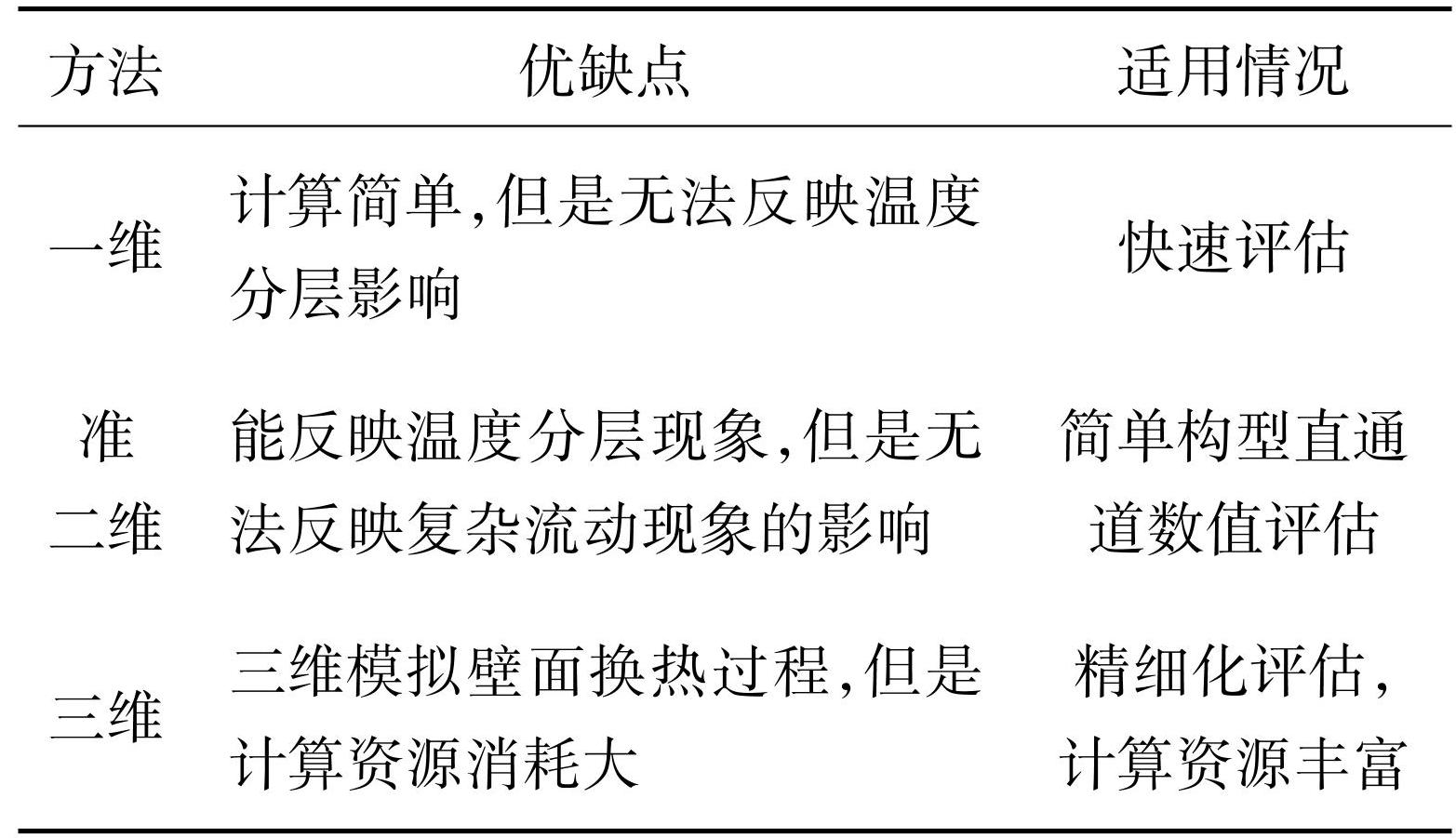 | 方法 | 优缺点 | 适用情况 |
|---|---|---|
| 一维 | 计算简单,但是无法反映温度分层影响 | 快速评估 |
| 准二维 | 能反映温度分层现象,但是无法反映复杂流动现象的影响 | 简单构型直通道数值评估 |
| 三维 | 三维模拟壁面换热过程,但是计算资源消耗大 | 精细化评估,计算资源丰富 |